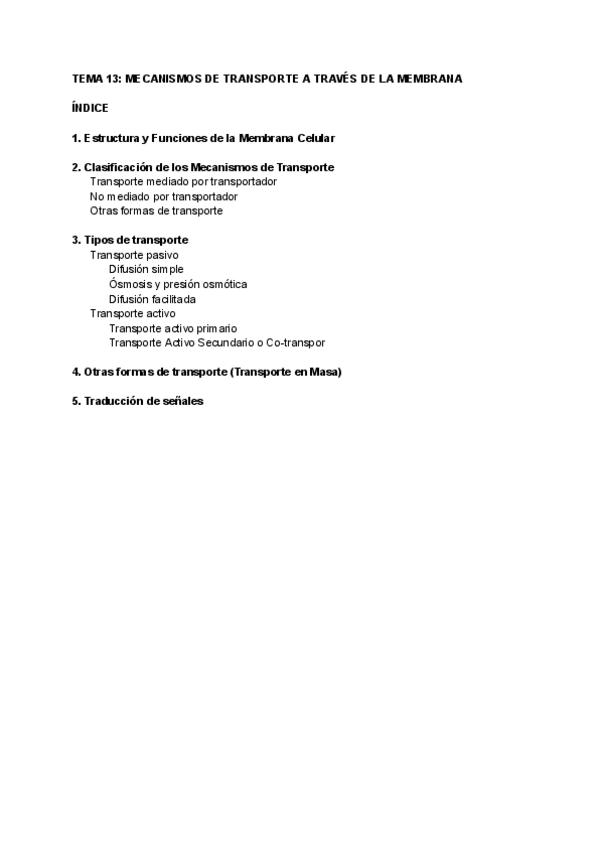 TEMA 13: MECANISMOS DE TRANSPORTE A TRAVÉS DE LA MEMBRANA

ÍNDICE

1. Estructura y Funciones de la Membrana Celular

2. Clasificación de los Mecanismos de Transporte
Transporte mediado por transportador
No mediado por transportador
Otras formas de transporte

3. Tipos de transporte
Transporte pasivo
Difusión simple
Ósmosis y presión osmótica
Difusión facilitada
Transporte activo
Transporte activo primario
Transporte Activo Secundario o Co-transpor

4. Otras formas de transporte (Transporte en Masa)

5. Traducción de señales